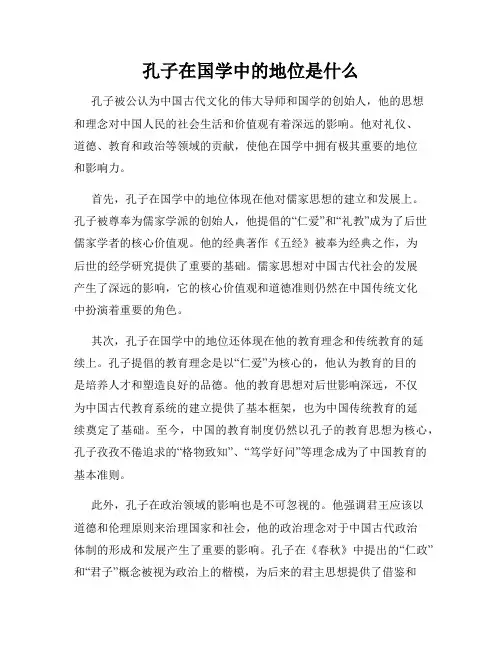 孔子在国学中的地位是什么

孔子被公认为中国古代文化的伟大导师和国学的创始人，他的思想和理念对中国人民的社会生活和价值观有着深远的影响。他对礼仪、道德、教育和政治等领域的贡献，使他在国学中拥有极其重要的地位和影响力。

首先，孔子在国学中的地位体现在他对儒家思想的建立和发展上。孔子被尊奉为儒家学派的创始人，他提倡的“仁爱”和“礼教”成为了后世儒家学者的核心价值观。他的经典著作《五经》被奉为经典之作，为后世的经学研究提供了重要的基础。儒家思想对中国古代社会的发展产生了深远的影响，它的核心价值观和道德准则仍然在中国传统文化中扮演着重要的角色。

其次，孔子在国学中的地位还体现在他的教育理念和传统教育的延续上。孔子提倡的教育理念是以“仁爱”为核心的，他认为教育的目的是培养人才和塑造良好的品德。他的教育思想对后世影响深远，不仅为中国古代教育系统的建立提供了基本框架，也为中国传统教育的延续奠定了基础。至今，中国的教育制度仍然以孔子的教育思想为核心，孔子孜孜不倦追求的“格物致知”、“笃学好问”等理念成为了中国教育的基本准则。

此外，孔子在政治领域的影响也是不可忽视的。他强调君王应该以道德和伦理原则来治理国家和社会，他的政治理念对于中国古代政治体制的形成和发展产生了重要的影响。孔子在《春秋》中提出的“仁政”和“君子”概念被视为政治上的楷模，为后来的君主思想提供了借鉴和